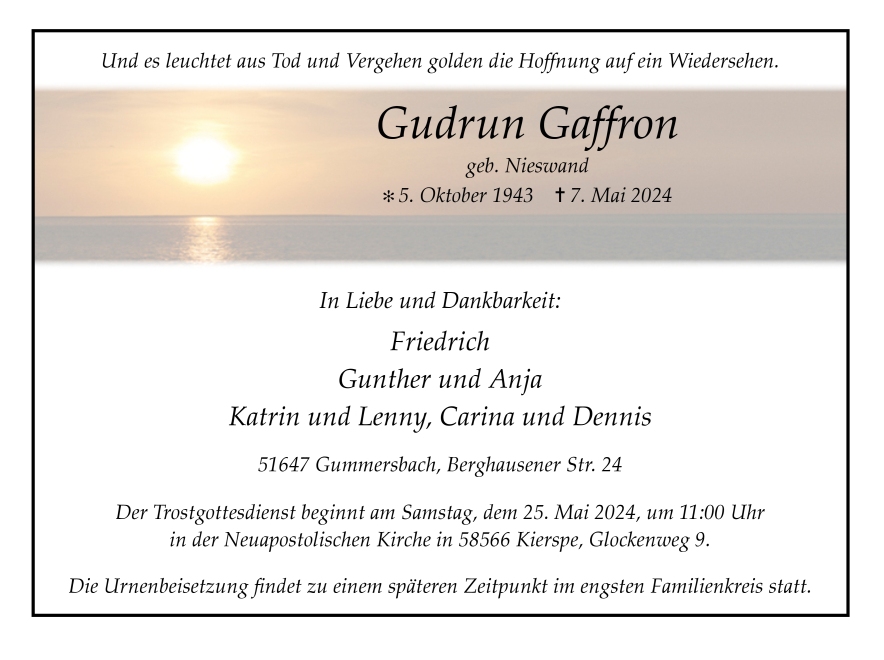 Und es leuchtet aus Tod und Vergehen golden die Hoffnung auf ein Wiedersehen.

Gudrun Gaffron

geb. Nieswand

* 5. Oktober 1943 † 7. Mai 2024

In Liebe und Dankbarkeit:

Friedrich
Gunther und Anja
Katrin und Lenny, Carina und Dennis

51647 Gummersbach, Berghausener Str. 24

Der Trostgottesdienst beginnt am Samstag, dem 25. Mai 2024, um 11:00 Uhr in der Neuapostolischen Kirche in 58566 Kierspe, Glockenweg 9.

Die Urnenbeisetzung findet zu einem späteren Zeitpunkt im engsten Familienkreis statt.